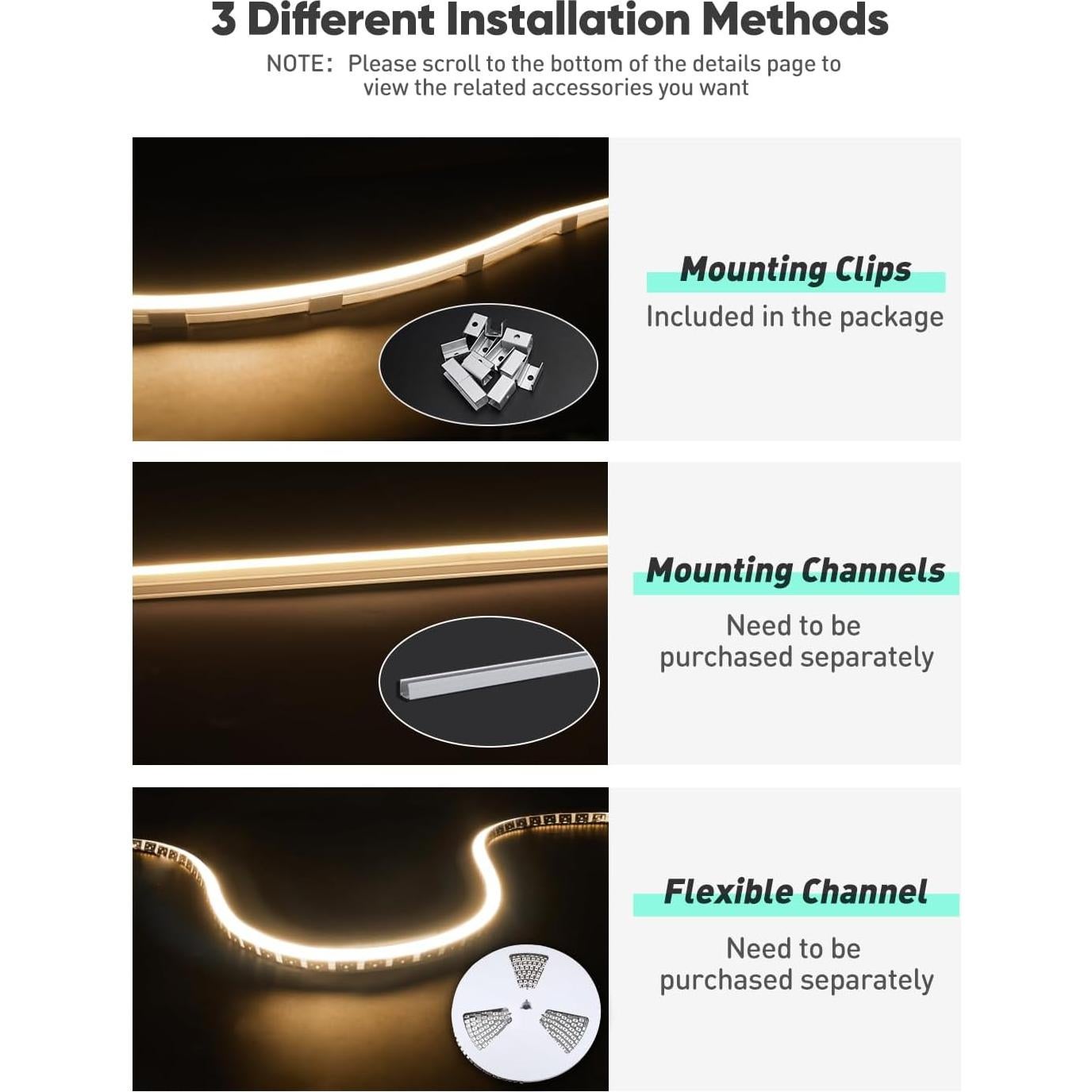 3 Different Installation Methods

NOTE: Please scroll to the bottom of the details page to view the related accessories you want

Mounting Clips

Included in the package

Mounting Channels

Need to be purchased separately

Flexible Channel

Need to be purchased separately